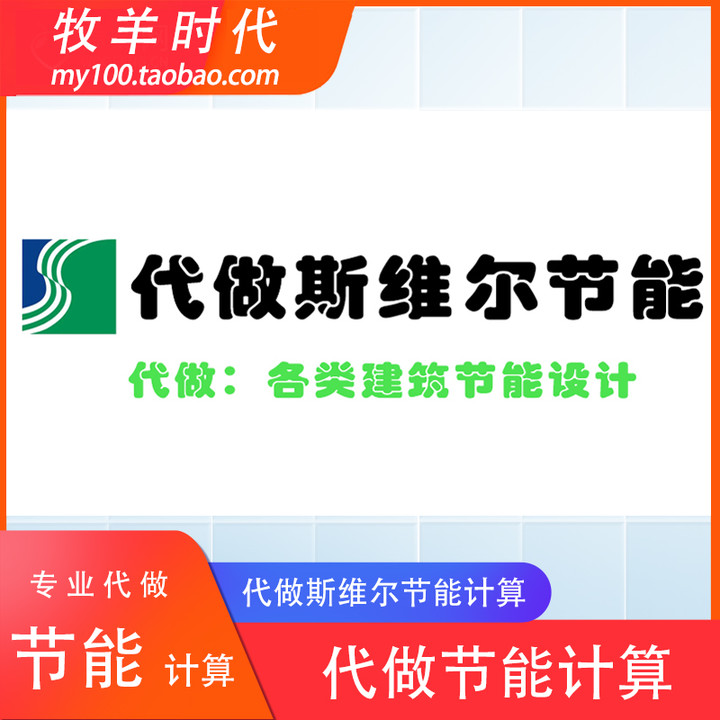 牧羊时代
my100.taobao.com

代做斯维尔节能

代做：各类建筑节能设计

专业代做

节能 计算

代做斯维尔节能计算

代做节能计算